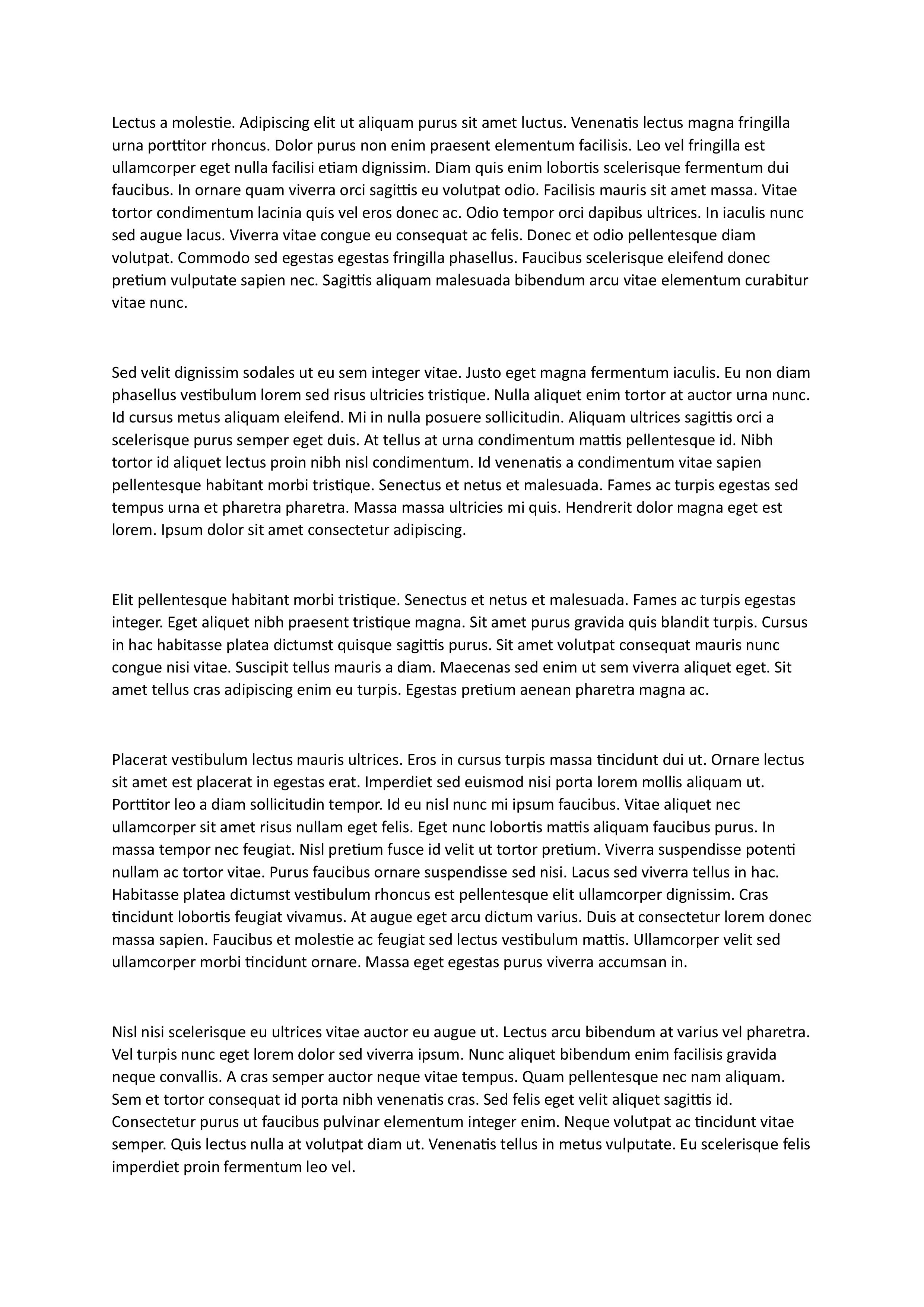 Lectus a molestie. Adipiscing elit ut aliquam purus sit amet luctus. Venenatis lectus magna fringilla urna porttitor rhoncus. Dolor purus non enim praesent elementum facilisis. Leo vel fringilla est ullamcorper eget nulla facilisi etiam dignissim. Diam quis enim lobortis scelerisque fermentum dui faucibus. In ornare quam viverra orci sagittis eu volutpat odio. Facilisis mauris sit amet massa. Vitae tortor condimentum lacinia quis vel eros donec ac. Odio tempor orci dapibus ultrices. In iaculis nunc sed augue lacus. Viverra vitae congue eu consequat ac felis. Donec et odio pellentesque diam volutpat. Commodo sed egestas egestas fringilla phasellus. Faucibus scelerisque eleifend donec pretium vulputate sapien nec. Sagittis aliquam malesuada bibendum arcu vitae elementum curabitur vitae nunc.

Sed velit dignissim sodales ut eu sem integer vitae. Justo eget magna fermentum iaculis. Eu non diam phasellus vestibulum lorem sed risus ultricies tristique. Nulla aliquet enim tortor at auctor urna nunc. Id cursus metus aliquam eleifend. Mi in nulla posuere sollicitudin. Aliquam ultrices sagittis orci a scelerisque purus semper eget duis. At tellus at urna condimentum mattis pellentesque id. Nibh tortor id aliquet lectus proin nibh nisl condimentum. Id venenatis a condimentum vitae sapien pellentesque habitant morbi tristique. Senectus et netus et malesuada. Fames ac turpis egestas sed tempus urna et pharetra pharetra. Massa massa ultricies mi quis. Hendrerit dolor magna eget est lorem. Ipsum dolor sit amet consectetur adipiscing.

Elit pellentesque habitant morbi tristique. Senectus et netus et malesuada. Fames ac turpis egestas integer. Eget aliquet nibh praesent tristique magna. Sit amet purus gravida quis blandit turpis. Cursus in hac habitasse platea dictumst quisque sagittis purus. Sit amet volutpat consequat mauris nunc congue nisi vitae. Suscipit tellus mauris a diam. Maecenas sed enim ut sem viverra aliquet eget. Sit amet tellus cras adipiscing enim eu turpis. Egestas pretium aenean pharetra magna ac.

Placerat vestibulum lectus mauris ultrices. Eros in cursus turpis massa tincidunt dui ut. Ornare lectus sit amet est placerat in egestas erat. Imperdiet sed euismod nisi porta lorem mollis aliquam ut. Porttitor leo a diam sollicitudin tempor. Id eu nisl nunc mi ipsum faucibus. Vitae aliquet nec ullamcorper sit amet risus nullam eget felis. Eget nunc lobortis mattis aliquam faucibus purus. In massa tempor nec feugiat. Nisl pretium fusce id velit ut tortor pretium. Viverra suspendisse potenti nullam ac tortor vitae. Purus faucibus ornare suspendisse sed nisi. Lacus sed viverra tellus in hac. Habitasse platea dictumst vestibulum rhoncus est pellentesque elit ullamcorper dignissim. Cras tincidunt lobortis feugiat vivamus. At augue eget arcu dictum varius. Duis at consectetur lorem donec massa sapien. Faucibus et molestie ac feugiat sed lectus vestibulum mattis. Ullamcorper velit sed ullamcorper morbi tincidunt ornare. Massa eget egestas purus viverra accumsan in.

Nisl nisi scelerisque eu ultrices vitae auctor eu augue ut. Lectus arcu bibendum at varius vel pharetra. Vel turpis nunc eget lorem dolor sed viverra ipsum. Nunc aliquet bibendum enim facilisis gravida neque convallis. A cras semper auctor neque vitae tempus. Quam pellentesque nec nam aliquam. Sem et tortor consequat id porta nibh venenatis cras. Sed felis eget velit aliquet sagittis id. Consectetur purus ut faucibus pulvinar elementum integer enim. Neque volutpat ac tincidunt vitae semper. Quis lectus nulla at volutpat diam ut. Venenatis tellus in metus vulputate. Eu scelerisque felis imperdiet proin fermentum leo vel.